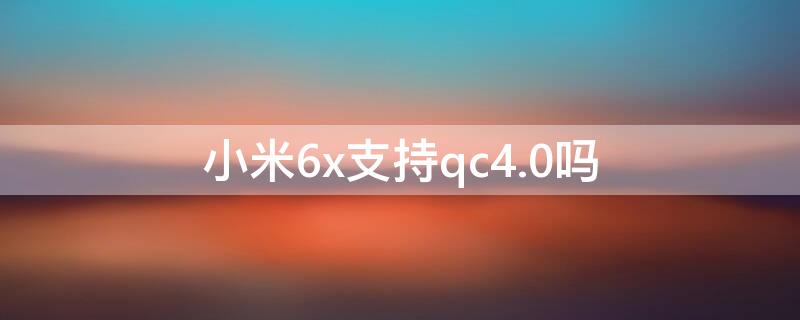 小米6x支持qc4.0吗